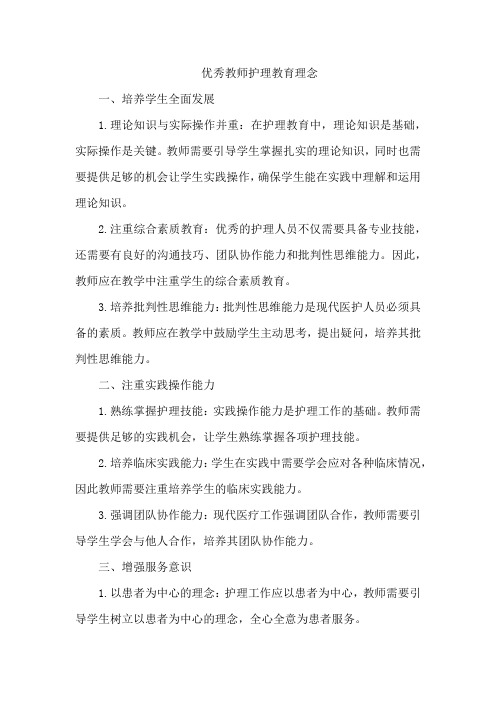 优秀教师护理教育理念

一、培养学生全面发展

1.理论知识与实际操作并重：在护理教育中，理论知识是基础，实际操作是关键。教师需要引导学生掌握扎实的理论知识，同时也需要提供足够的机会让学生实践操作，确保学生能在实践中理解和运用理论知识。

2.注重综合素质教育：优秀的护理人员不仅需要具备专业技能，还需要有良好的沟通技巧、团队协作能力和批判性思维能力。因此，教师应在教学中注重学生的综合素质教育。

3.培养批判性思维能力：批判性思维能力是现代医护人员必须具备的素质。教师应在教学中鼓励学生主动思考，提出疑问，培养其批判性思维能力。

二、注重实践操作能力

1.熟练掌握护理技能：实践操作能力是护理工作的基础。教师需要提供足够的实践机会，让学生熟练掌握各项护理技能。

2.培养临床实践能力：学生在实践中需要学会应对各种临床情况，因此教师需要注重培养学生的临床实践能力。

3.强调团队协作能力：现代医疗工作强调团队合作，教师需要引导学生学会与他人合作，培养其团队协作能力。

三、增强服务意识

1.以患者为中心的理念：护理工作应以患者为中心，教师需要引导学生树立以患者为中心的理念，全心全意为患者服务。